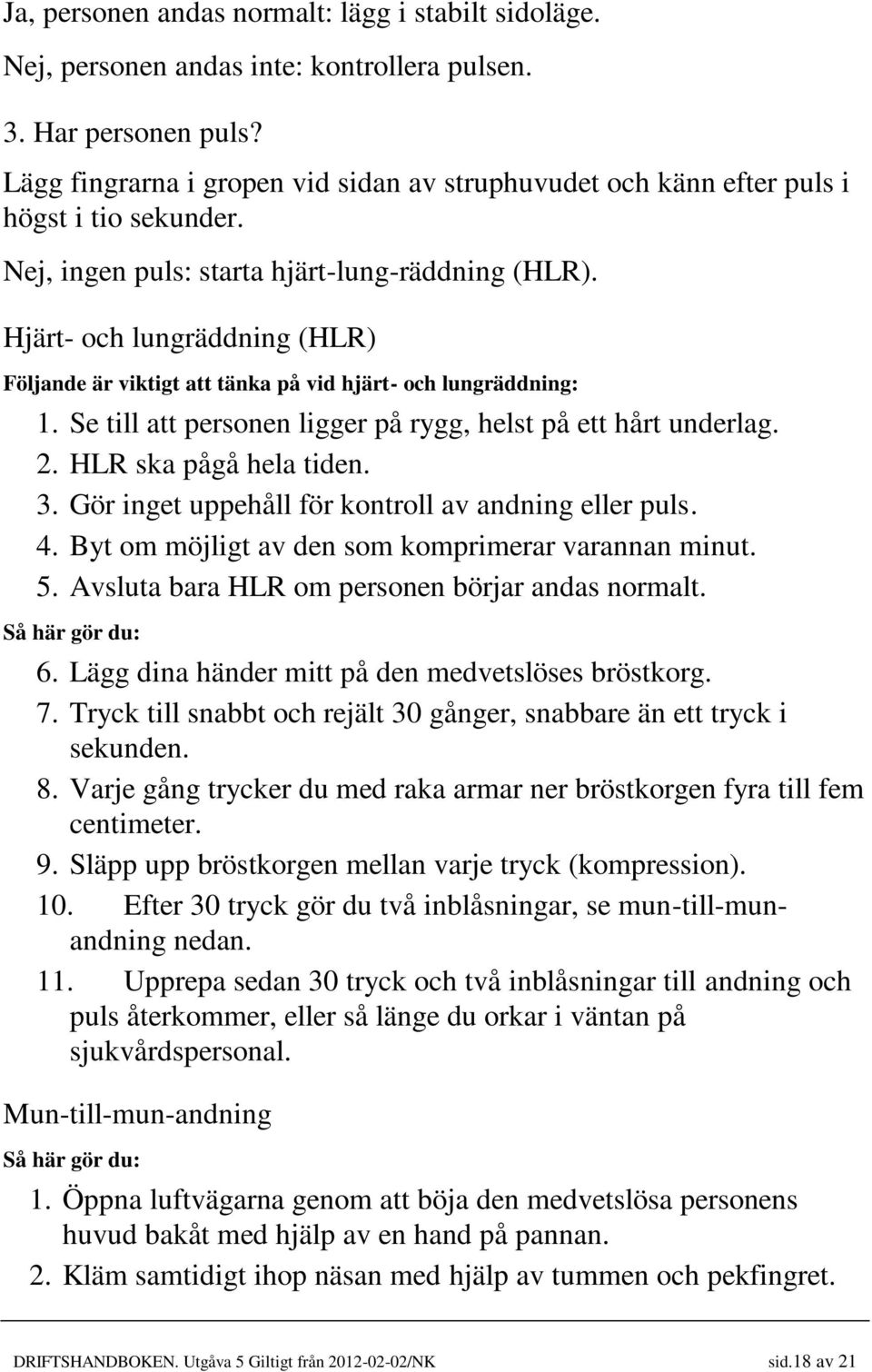 Ja, personen andas normalt: lägg i stabilt sidoläge.

Nej, personen andas inte: kontrollera pulsen.

3. Har personen puls?

Lägg fingrarna i gropen vid sidan av struphuvudet och känn efter puls i högst i tio sekunder.

Nej, ingen puls: starta hjärt-lung-räddning (HLR).

Hjärt- och lungräddning (HLR)

Följande är viktigt att tänka på vid hjärt- och lungräddning:

1. Se till att personen ligger på rygg, helst på ett hårt underlag.
2. HLR ska pågå hela tiden.
3. Gör inget uppehåll för kontroll av andning eller puls.
4. Byt om möjligt av den som komprimerar varannan minut.
5. Avsluta bara HLR om personen börjar andas normalt.

Så här gör du:

6. Lägg dina händer mitt på den medvetslöses bröstkorg.
7. Tryck till snabbt och rejält 30 gånger, snabbare än ett tryck i sekunden.
8. Varje gång trycker du med raka armar ner bröstkorgen fyra till fem centimeter.
9. Släpp upp bröstkorgen mellan varje tryck (kompression).
10. Efter 30 tryck gör du två inblåsningar, se mun-till-mun-andning nedan.
11. Upprepa sedan 30 tryck och två inblåsningar till andning och puls återkommer, eller så länge du orkar i väntan på sjukvårdspersonal.

Mun-till-mun-andning

Så här gör du:

1. Öppna luftvägarna genom att böja den medvetslösa personens huvud bakåt med hjälp av en hand på pannan.
2. Kläm samtidigt ihop näsan med hjälp av tummen och pekfingret.

DRIFTSHANDBOKEN. Utgåva 5 Giltigt från 2012-02-02/NK sid.18 av 21